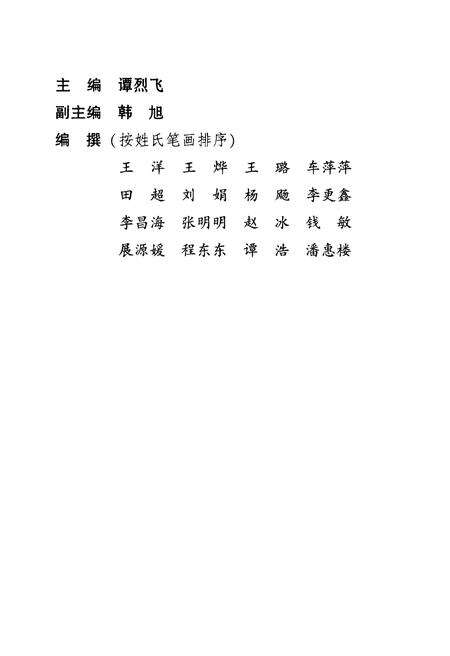 主　编　谭烈飞
副主编　韩　旭
编　撰（按姓氏笔画排序）

王　洋　王　烨　王　璐　车萍萍
田　超　刘　娟　杨　飚　李更鑫
李昌海　张明明　赵　冰　钱　敏
展源媛　程东东　谭　浩　潘惠楼